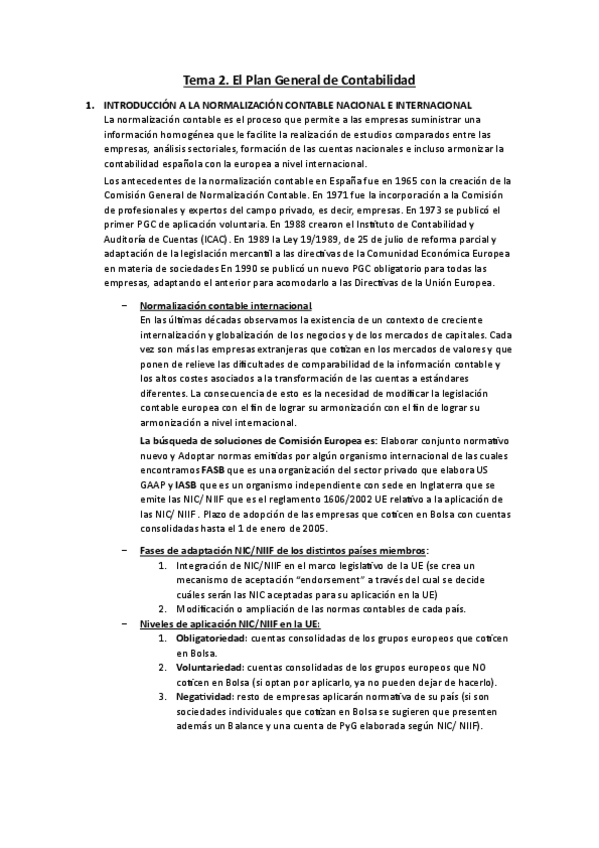 Tema 2. El Plan General de Contabilidad

1. INTRODUCCIÓN A LA NORMALIZACIÓN CONTABLE NACIONAL E INTERNACIONAL
La normalización contable es el proceso que permite a las empresas suministrar una información homogénea que le facilite la realización de estudios comparados entre las empresas, análisis sectoriales, formación de las cuentas nacionales e incluso armonizar la contabilidad española con la europea a nivel internacional.

Los antecedentes de la normalización contable en España fue en 1965 con la creación de la Comisión General de Normalización Contable. En 1971 fue la incorporación a la Comisión de profesionales y expertos del campo privado, es decir, empresas. En 1973 se publicó el primer PGC de aplicación voluntaria. En 1988 crearon el Instituto de Contabilidad y Auditoría de Cuentas (ICAC). En 1989 la Ley 19/1989, de 25 de julio de reforma parcial y adaptación de la legislación mercantil a las directivas de la Comunidad Económica Europea en materia de sociedades En 1990 se publicó un nuevo PGC obligatorio para todas las empresas, adaptando el anterior para acomodarlo a las Directivas de la Unión Europea.

– Normalización contable internacional
En las últimas décadas observamos la existencia de un contexto de creciente internalización y globalización de los negocios y de los mercados de capitales. Cada vez son más las empresas extranjeras que cotizan en los mercados de valores y que ponen de relieve las dificultades de comparabilidad de la información contable y los altos costes asociados a la transformación de las cuentas a estándares diferentes. La consecuencia de esto es la necesidad de modificar la legislación contable europea con el fin de lograr su armonización con el fin de lograr su armonización a nivel internacional.

La búsqueda de soluciones de Comisión Europea es: Elaborar conjunto normativo nuevo y Adoptar normas emitidas por algún organismo internacional de las cuales encontramos FASB que es una organización del sector privado que elabora US GAAP y IASB que es un organismo independiente con sede en Inglaterra que se emite las NIC/ NIIF que es el reglamento 1606/2002 UE relativo a la aplicación de las NIC/ NIIF . Plazo de adopción de las empresas que coticen en Bolsa con cuentas consolidadas hasta el 1 de enero de 2005.

– Fases de adaptación NIC/NIIF de los distintos países miembros:
1. Integración de NIC/NIIF en el marco legislativo de la UE (se crea un mecanismo de aceptación "endorsement" a través del cual se decide cuáles serán las NIC aceptadas para su aplicación en la UE)
2. Modificación o ampliación de las normas contables de cada país.

– Niveles de aplicación NIC/NIIF en la UE:
1. Obligatoriedad: cuentas consolidadas de los grupos europeos que coticen en Bolsa.
2. Voluntariedad: cuentas consolidadas de los grupos europeos que NO coticen en Bolsa (si optan por aplicarlo, ya no pueden dejar de hacerlo).
3. Negatividad: resto de empresas aplicarán normativa de su país (si son sociedades individuales que cotizan en Bolsa se sugieren que presenten además un Balance y una cuenta de PyG elaborada según NIC/ NIIF).